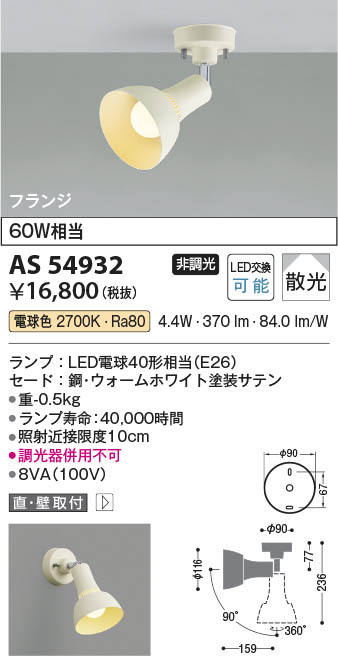 フランジ

60W相当

AS 54932
¥16,800(税抜)

非調光

LED交換
可能

散光

電球色 2700K・Ra80 4.4W・370 lm・84.0 lm/W

ランプ:LED電球40形相当(E26)
セード:鋼・ウォームホワイト塗装サテン
●重-0.5kg
●ランプ寿命:40,000時間
●照射近接限度10cm
●調光器併用不可
●8VA(100V)

直・壁取付

φ90
67

φ90
φ116
77
236
90°
360°
159